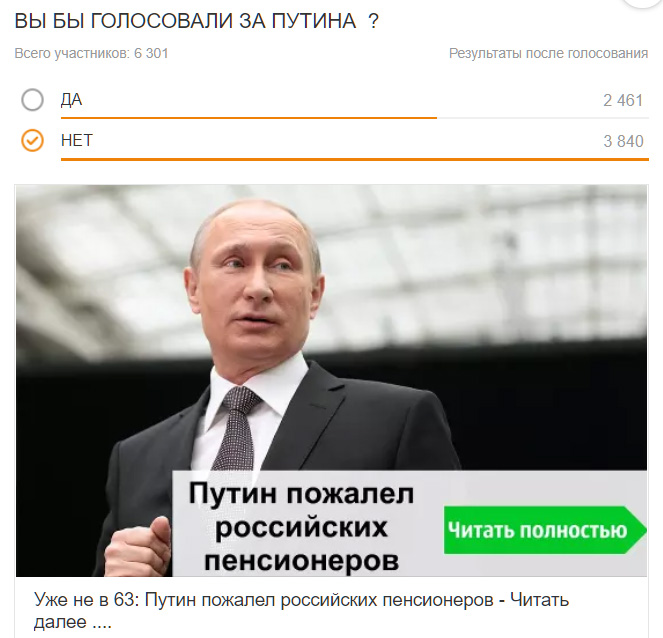 ВЫ БЫ ГОЛОСОВАЛИ ЗА ПУТИНА ?

Всего участников: 6 301

Результаты после голосования

ДА

2 461

НЕТ

3 840

Путин пожалел российских пенсионеров

Читать полностью

Уже не в 63: Путин пожалел российских пенсионеров - Читать далее ....